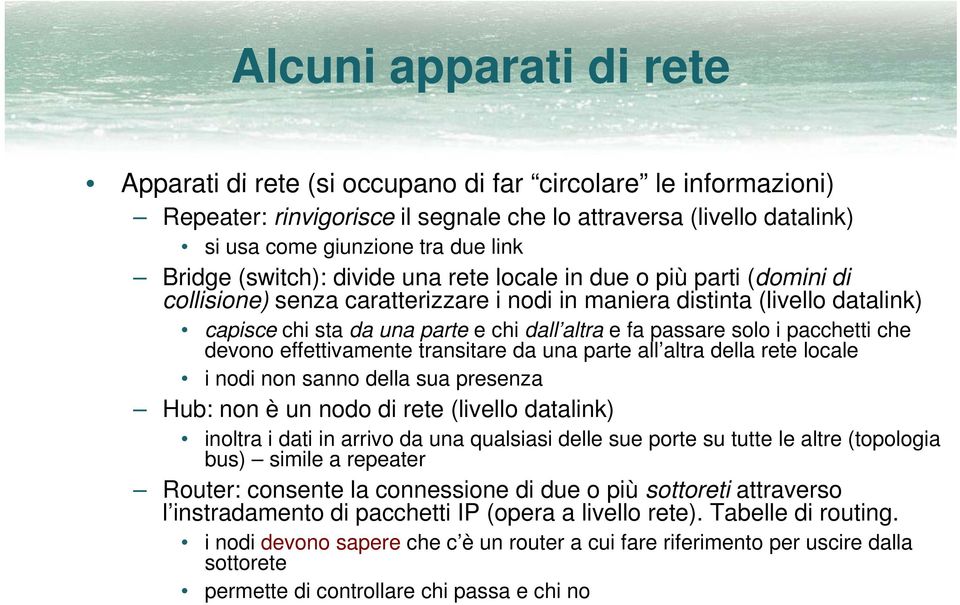 Alcuni apparati di rete

• Apparati di rete (si occupano di far “circolare” le informazioni)

– Repeater: rinvigorisce il segnale che lo attraversa (livello datalink)

• si usa come giunzione tra due link

– Bridge (switch): divide una rete locale in due o più parti (domini di collisione) senza caratterizzare i nodi in maniera distinta (livello datalink)

• capisce chi sta da una parte e chi dall’altra e fa passare solo i pacchetti che devono effettivamente transitare da una parte all’altra della rete locale

• i nodi non sanno della sua presenza

– Hub: non è un nodo di rete (livello datalink)

• inoltra i dati in arrivo da una qualsiasi delle sue porte su tutte le altre (topologia bus) – simile a repeater

– Router: consente la connessione di due o più sottoreti attraverso l’instradamento di pacchetti IP (opera a livello rete). Tabelle di routing.

• i nodi devono sapere che c’è un router a cui fare riferimento per uscire dalla sottorete

• permette di controllare chi passa e chi no